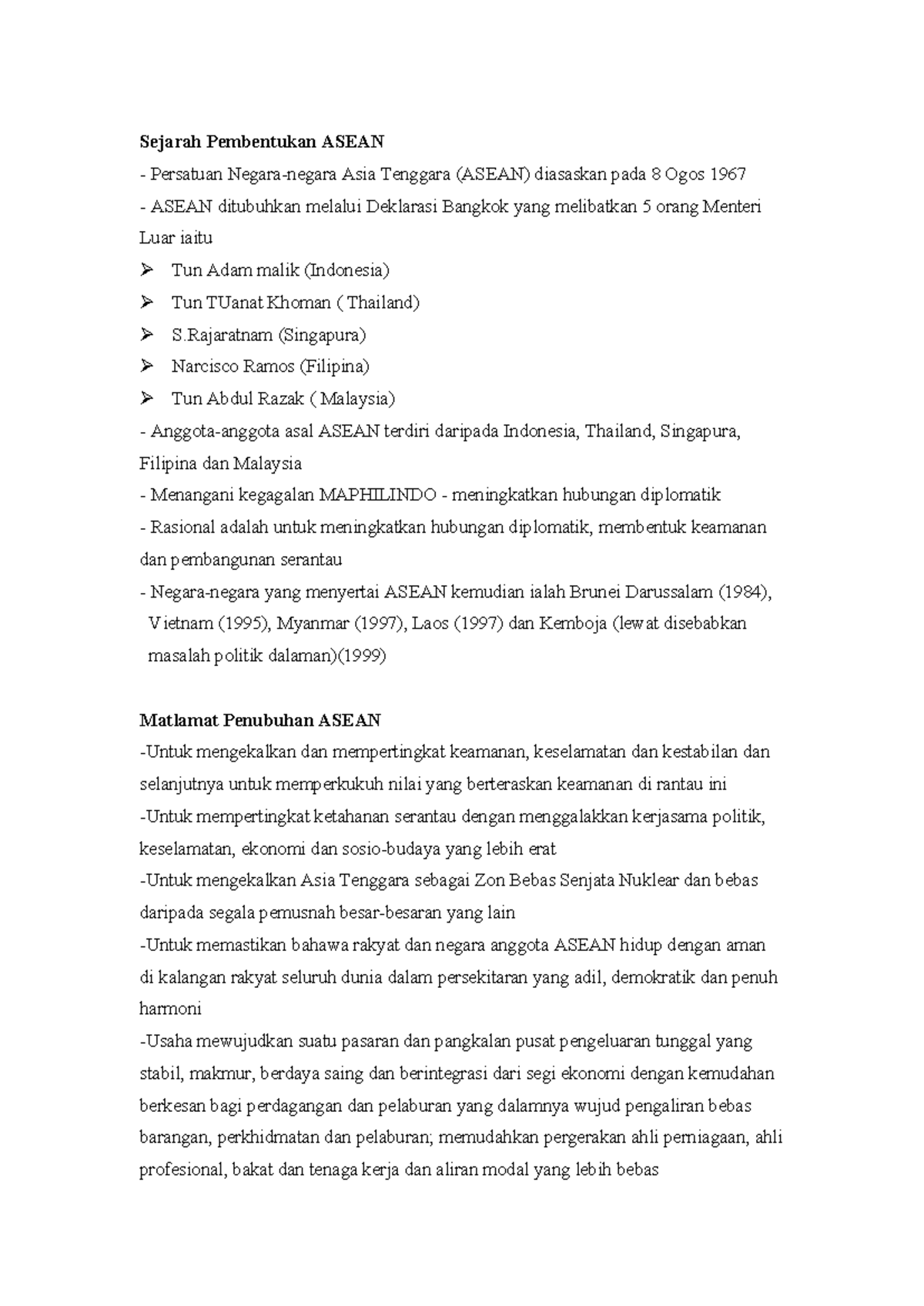 Sejarah Pembentukan ASEAN

- Persatuan Negara-negara Asia Tenggara (ASEAN) diasaskan pada 8 Ogos 1967

- ASEAN ditubuhkan melalui Deklarasi Bangkok yang melibatkan 5 orang Menteri Luar iaitu

➢ Tun Adam malik (Indonesia)
➢ Tun TUanat Khoman ( Thailand)
➢ S.Rajaratnam (Singapura)
➢ Narcisco Ramos (Filipina)
➢ Tun Abdul Razak ( Malaysia)

- Anggota-anggota asal ASEAN terdiri daripada Indonesia, Thailand, Singapura, Filipina dan Malaysia

- Menangani kegagalan MAPHILINDO - meningkatkan hubungan diplomatik

- Rasional adalah untuk meningkatkan hubungan diplomatik, membentuk keamanan dan pembangunan serantau

- Negara-negara yang menyertai ASEAN kemudian ialah Brunei Darussalam (1984), Vietnam (1995), Myanmar (1997), Laos (1997) dan Kemboja (lewat disebabkan masalah politik dalaman)(1999)

Matlamat Penubuhan ASEAN

-Untuk mengekalkan dan mempertingkat keamanan, keselamatan dan kestabilan dan selanjutnya untuk memperkukuh nilai yang berteraskan keamanan di rantau ini

-Untuk mempertingkat ketahanan serantau dengan menggalakkan kerjasama politik, keselamatan, ekonomi dan sosio-budaya yang lebih erat

-Untuk mengekalkan Asia Tenggara sebagai Zon Bebas Senjata Nuklear dan bebas daripada segala pemusnah besar-besaran yang lain

-Untuk memastikan bahawa rakyat dan negara anggota ASEAN hidup dengan aman di kalangan rakyat seluruh dunia dalam persekitaran yang adil, demokratik dan penuh harmoni

-Usaha mewujudkan suatu pasaran dan pangkalan pusat pengeluaran tunggal yang stabil, makmur, berdaya saing dan berintegrasi dari segi ekonomi dengan kemudahan berkesan bagi perdagangan dan pelaburan yang dalamnya wujud pengaliran bebas barangan, perkhidmatan dan pelaburan; memudahkan pergerakan ahli perniagaan, ahli profesional, bakat dan tenaga kerja dan aliran modal yang lebih bebas